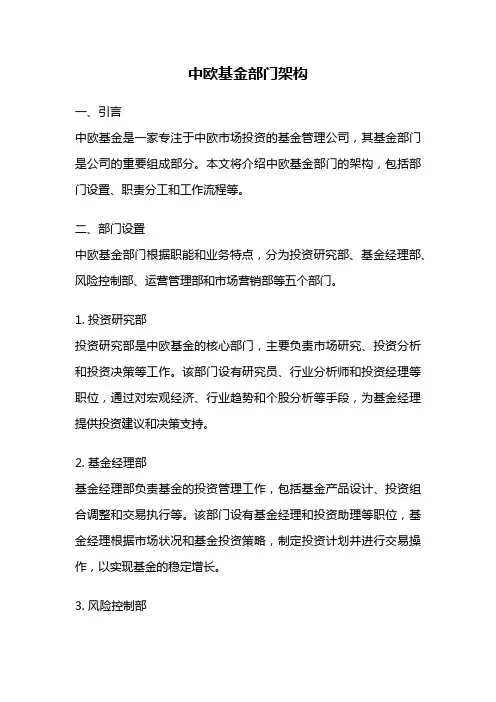 中欧基金部门架构

一、引言
中欧基金是一家专注于中欧市场投资的基金管理公司，其基金部门是公司的重要组成部分。本文将介绍中欧基金部门的架构，包括部门设置、职责分工和工作流程等。

二、部门设置
中欧基金部门根据职能和业务特点，分为投资研究部、基金经理部、风险控制部、运营管理部和市场营销部等五个部门。

1. 投资研究部
投资研究部是中欧基金的核心部门，主要负责市场研究、投资分析和投资决策等工作。该部门设有研究员、行业分析师和投资经理等职位，通过对宏观经济、行业趋势和个股分析等手段，为基金经理提供投资建议和决策支持。

2. 基金经理部
基金经理部负责基金的投资管理工作，包括基金产品设计、投资组合调整和交易执行等。该部门设有基金经理和投资助理等职位，基金经理根据市场状况和基金投资策略，制定投资计划并进行交易操作，以实现基金的稳定增长。

3. 风险控制部